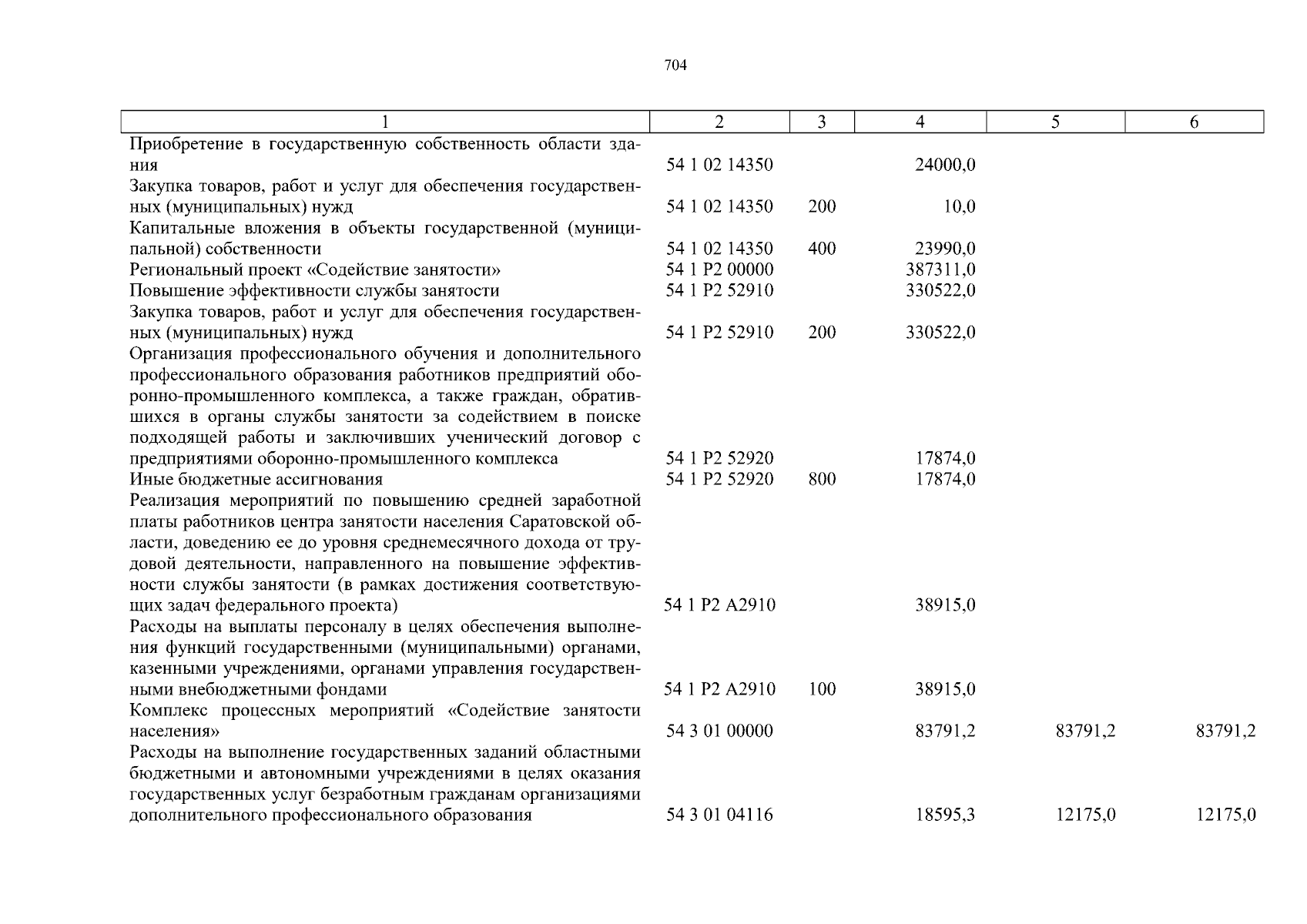 704

| 1 | 2 | 3 | 4 | 5 | 6 |
|---|---|---|---|---|---|
| Приобретение в государственную собственность области здания | 54 1 02 14350 | | 24000,0 | | |
| Закупка товаров, работ и услуг для обеспечения государственных (муниципальных) нужд | 54 1 02 14350 | 200 | 10,0 | | |
| Капитальные вложения в объекты государственной (муниципальной) собственности | 54 1 02 14350 | 400 | 23990,0 | | |
| Региональный проект «Содействие занятости» | 54 1 P2 00000 | | 387311,0 | | |
| Повышение эффективности службы занятости | 54 1 P2 52910 | | 330522,0 | | |
| Закупка товаров, работ и услуг для обеспечения государственных (муниципальных) нужд | 54 1 P2 52910 | 200 | 330522,0 | | |
| Организация профессионального обучения и дополнительного профессионального образования работников предприятий оборонно-промышленного комплекса, а также граждан, обратившихся в органы службы занятости за содействием в поиске подходящей работы и заключивших ученический договор с предприятиями оборонно-промышленного комплекса | 54 1 P2 52920 | | 17874,0 | | |
| Иные бюджетные ассигнования | 54 1 P2 52920 | 800 | 17874,0 | | |
| Реализация мероприятий по повышению средней заработной платы работников центра занятости населения Саратовской области, доведению ее до уровня среднемесячного дохода от трудовой деятельности, направленного на повышение эффективности службы занятости (в рамках достижения соответствующих задач федерального проекта) | 54 1 P2 A2910 | | 38915,0 | | |
| Расходы на выплаты персоналу в целях обеспечения выполнения функций государственными (муниципальными) органами, казенными учреждениями, органами управления государственными внебюджетными фондами | 54 1 P2 A2910 | 100 | 38915,0 | | |
| Комплекс процессных мероприятий «Содействие занятости населения» | 54 3 01 00000 | | 83791,2 | 83791,2 | 83791,2 |
| Расходы на выполнение государственных заданий областными бюджетными и автономными учреждениями в целях оказания государственных услуг безработным гражданам организациями дополнительного профессионального образования | 54 3 01 04116 | | 18595,3 | 12175,0 | 12175,0 |